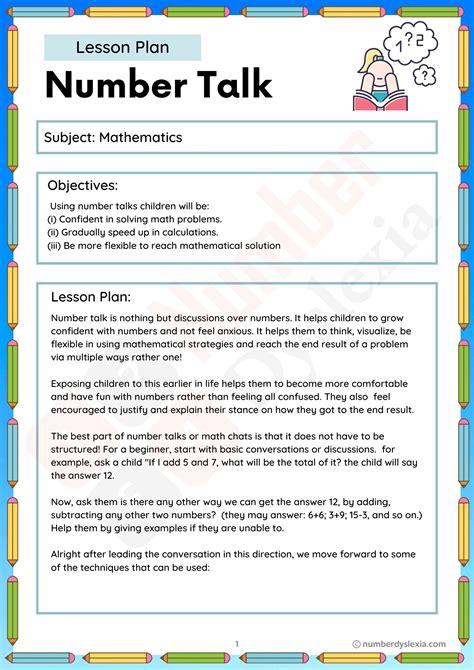 Lesson Plan

Number Talk

1?2

?

Subject: Mathematics

Objectives:

Using number talks children will be:
(i) Confident in solving math problems.
(ii) Gradually speed up in calculations.
(iii) Be more flexible to reach mathematical solution

Lesson Plan:

Number talk is nothing but discussions over numbers. It helps children to grow confident with numbers and not feel anxious. It helps them to think, visualize, be flexible in using mathematical strategies and reach the end result of a problem via multiple ways rather one!

Exposing children to this earlier in life helps them to become more comfortable and have fun with numbers rather than feeling all confused. They also feel encouraged to justify and explain their stance on how they got to the end result.

The best part of number talks or math chats is that it does not have to be structured! For a beginner, start with basic conversations or discussions. for example, ask a child "If I add 5 and 7, what will be the total of it? the child will say the answer 12.

Now, ask them is there any other way we can get the answer 12, by adding, subtracting any other two numbers? (they may answer: 6+6; 3+9; 15-3, and so on.) Help them by giving examples if they are unable to.

Alright after leading the conversation in this direction, we move forward to some of the techniques that can be used:

Number Dyslexia

1

© numberdyslexia.com